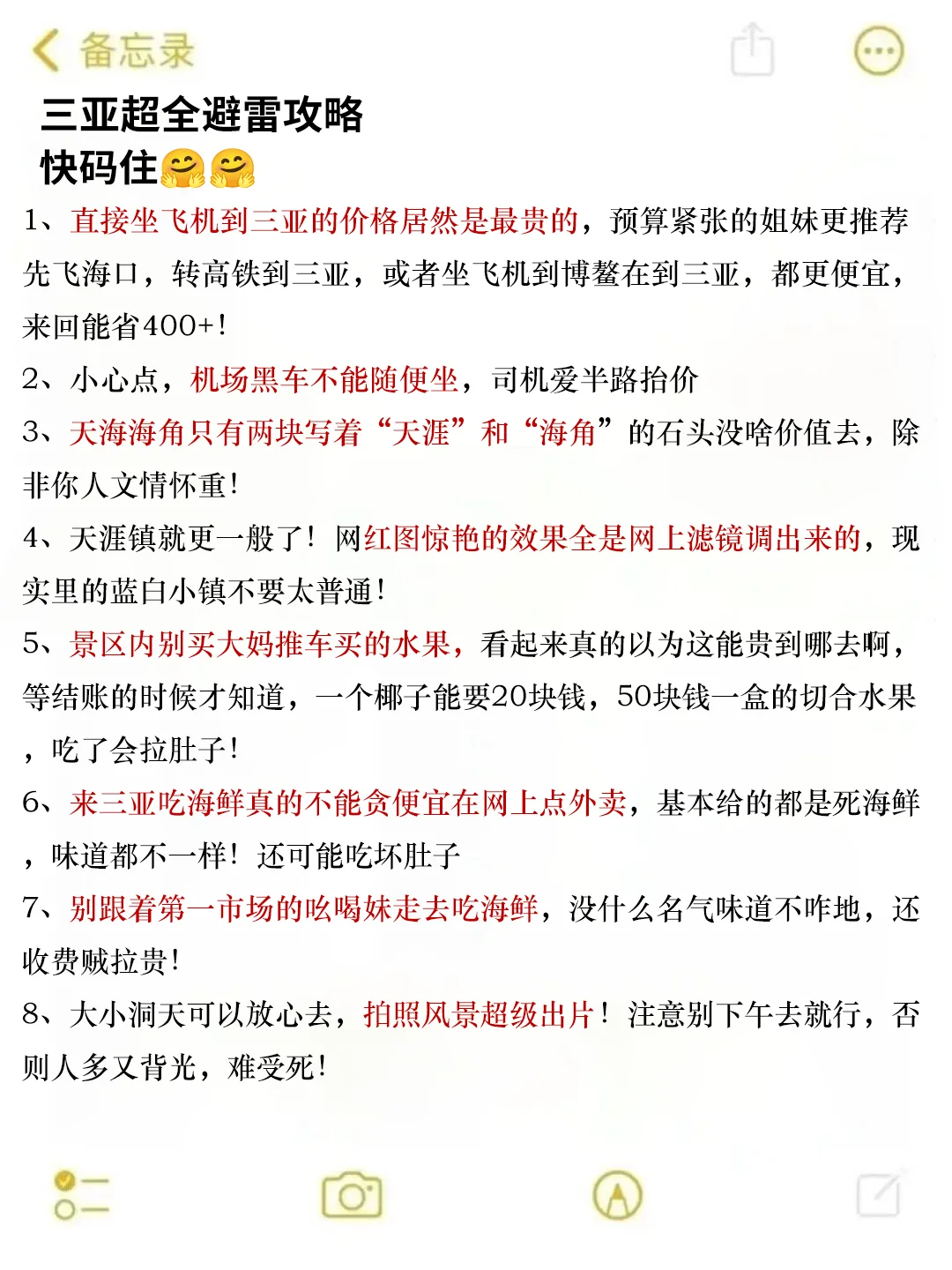 备忘录

三亚超全避雷攻略
快码住🤗🤗

1、直接坐飞机到三亚的价格居然是最贵的，预算紧张的姐妹更推荐先飞海口，转高铁到三亚，或者坐飞机到博鳌在到三亚，都更便宜，来回能省400+！

2、小心点，机场黑车不能随便坐，司机爱半路抬价

3、天海海角只有两块写着“天涯”和“海角”的石头没啥价值去，除非你人文情怀重！

4、天涯镇就更一般了！网红图惊艳的效果全是网上滤镜调出来的，现实里的蓝白小镇不要太普通！

5、景区内别买大妈推车买的水果，看起来真的以为这能贵到哪去啊，等结账的时候才知道，一个椰子能要20块钱，50块钱一盒的切合水果，吃了会拉肚子！

6、来三亚吃海鲜真的不能贪便宜在网上点外卖，基本给的都是死海鲜，味道都不一样！还可能吃坏肚子

7、别跟着第一市场的吆喝妹走去吃海鲜，没什么名气味道不咋地，还收费贼拉贵！

8、大小洞天可以放心去，拍照风景超级出片！注意别下午去就行，否则人多又背光，难受死！